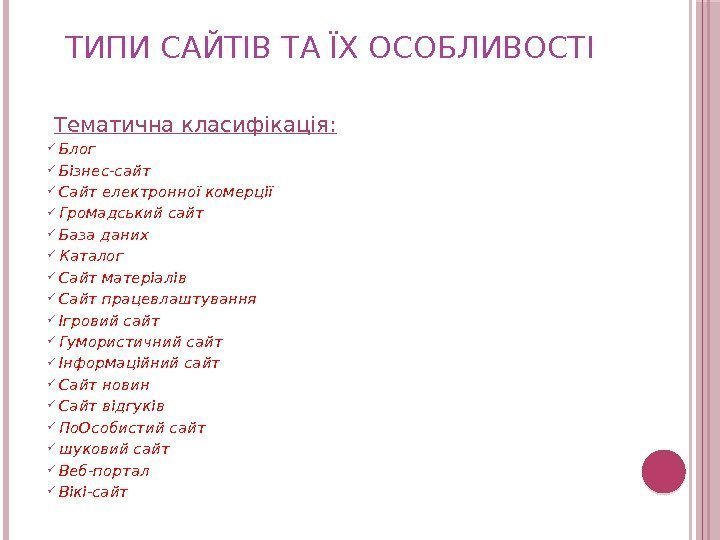 ТИПИ САЙТІВ ТА ЇХ ОСОБЛИВОСТІ

Тематична класифікація:

✓ Блог
✓ Бізнес-сайт
✓ Сайт електронної комерції
✓ Громадський сайт
✓ База даних
✓ Каталог
✓ Сайт матеріалів
✓ Сайт працевлаштування
✓ Ігровий сайт
✓ Гумористичний сайт
✓ Інформаційний сайт
✓ Сайт новин
✓ Сайт відгуків
✓ ПоОсобистий сайт
✓ шуковий сайт
✓ Веб-портал
✓ Вікі-сайт